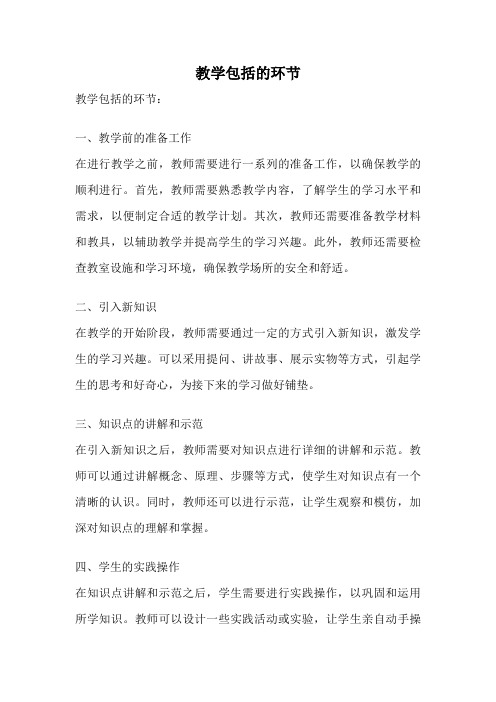 教学包括的环节

教学包括的环节：

一、教学前的准备工作

在进行教学之前，教师需要进行一系列的准备工作，以确保教学的顺利进行。首先，教师需要熟悉教学内容，了解学生的学习水平和需求，以便制定合适的教学计划。其次，教师还需要准备教学材料和教具，以辅助教学并提高学生的学习兴趣。此外，教师还需要检查教室设施和学习环境，确保教学场所的安全和舒适。

二、引入新知识

在教学的开始阶段，教师需要通过一定的方式引入新知识，激发学生的学习兴趣。可以采用提问、讲故事、展示实物等方式，引起学生的思考和好奇心，为接下来的学习做好铺垫。

三、知识点的讲解和示范

在引入新知识之后，教师需要对知识点进行详细的讲解和示范。教师可以通过讲解概念、原理、步骤等方式，使学生对知识点有一个清晰的认识。同时，教师还可以进行示范，让学生观察和模仿，加深对知识点的理解和掌握。

四、学生的实践操作

在知识点讲解和示范之后，学生需要进行实践操作，以巩固和运用所学知识。教师可以设计一些实践活动或实验，让学生亲自动手操